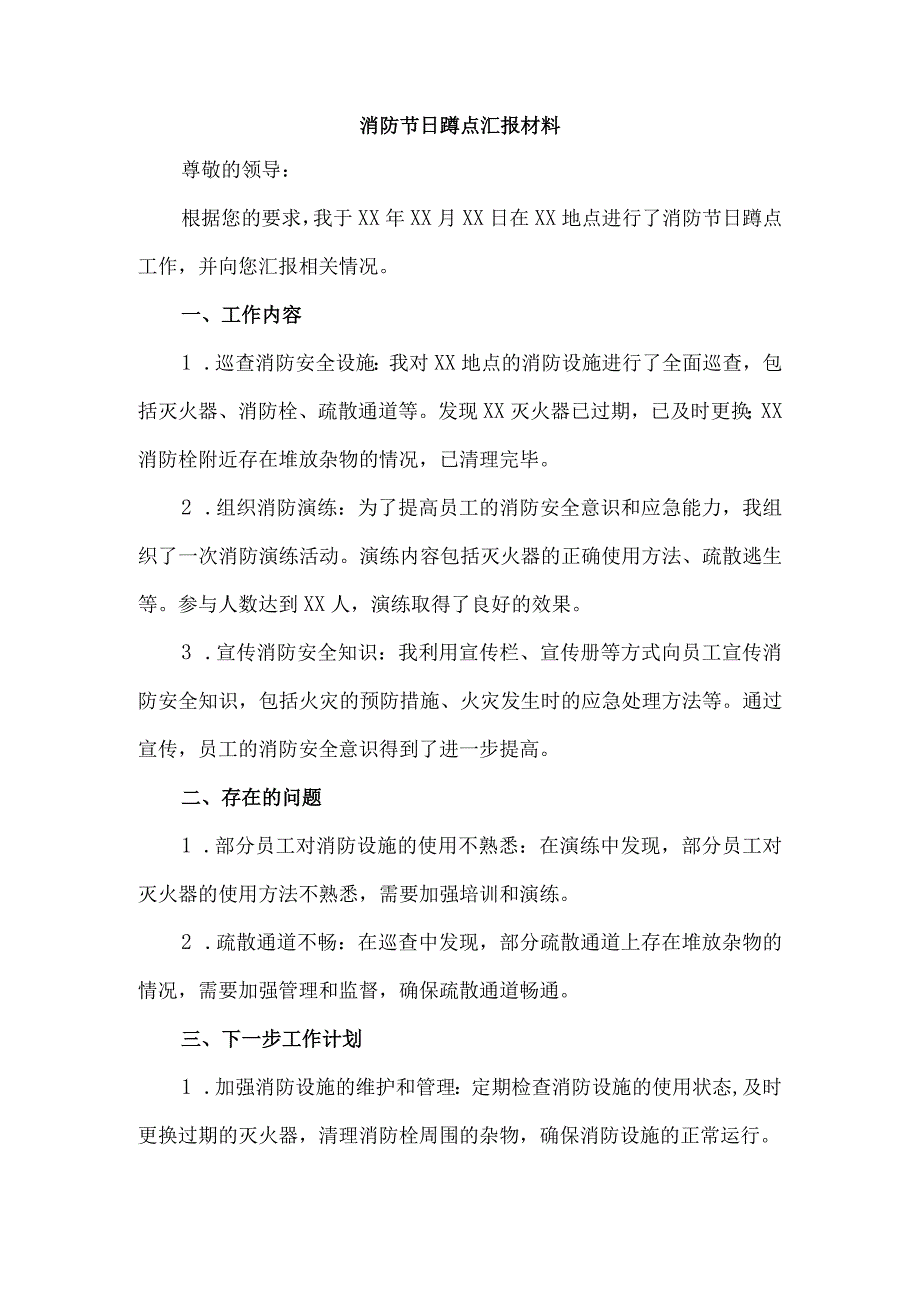 消防节日蹲点汇报材料

尊敬的领导：

根据您的要求，我于XX年XX月XX日在XX地点进行了消防节日蹲点工作，并向您汇报相关情况。

一、工作内容

1．巡查消防安全设施：我对XX地点的消防设施进行了全面巡查，包括灭火器、消防栓、疏散通道等。发现XX灭火器已过期，已及时更换；XX消防栓附近存在堆放杂物的情况，已清理完毕。

2．组织消防演练：为了提高员工的消防安全意识和应急能力，我组织了一次消防演练活动。演练内容包括灭火器的正确使用方法、疏散逃生等。参与人数达到XX人，演练取得了良好的效果。

3．宣传消防安全知识：我利用宣传栏、宣传册等方式向员工宣传消防安全知识，包括火灾的预防措施、火灾发生时的应急处理方法等。通过宣传，员工的消防安全意识得到了进一步提高。

二、存在的问题

1．部分员工对消防设施的使用不熟悉：在演练中发现，部分员工对灭火器的使用方法不熟悉，需要加强培训和演练。

2．疏散通道不畅：在巡查中发现，部分疏散通道上存在堆放杂物的情况，需要加强管理和监督，确保疏散通道畅通。

三、下一步工作计划

1．加强消防设施的维护和管理：定期检查消防设施的使用状态，及时更换过期的灭火器，清理消防栓周围的杂物，确保消防设施的正常运行。